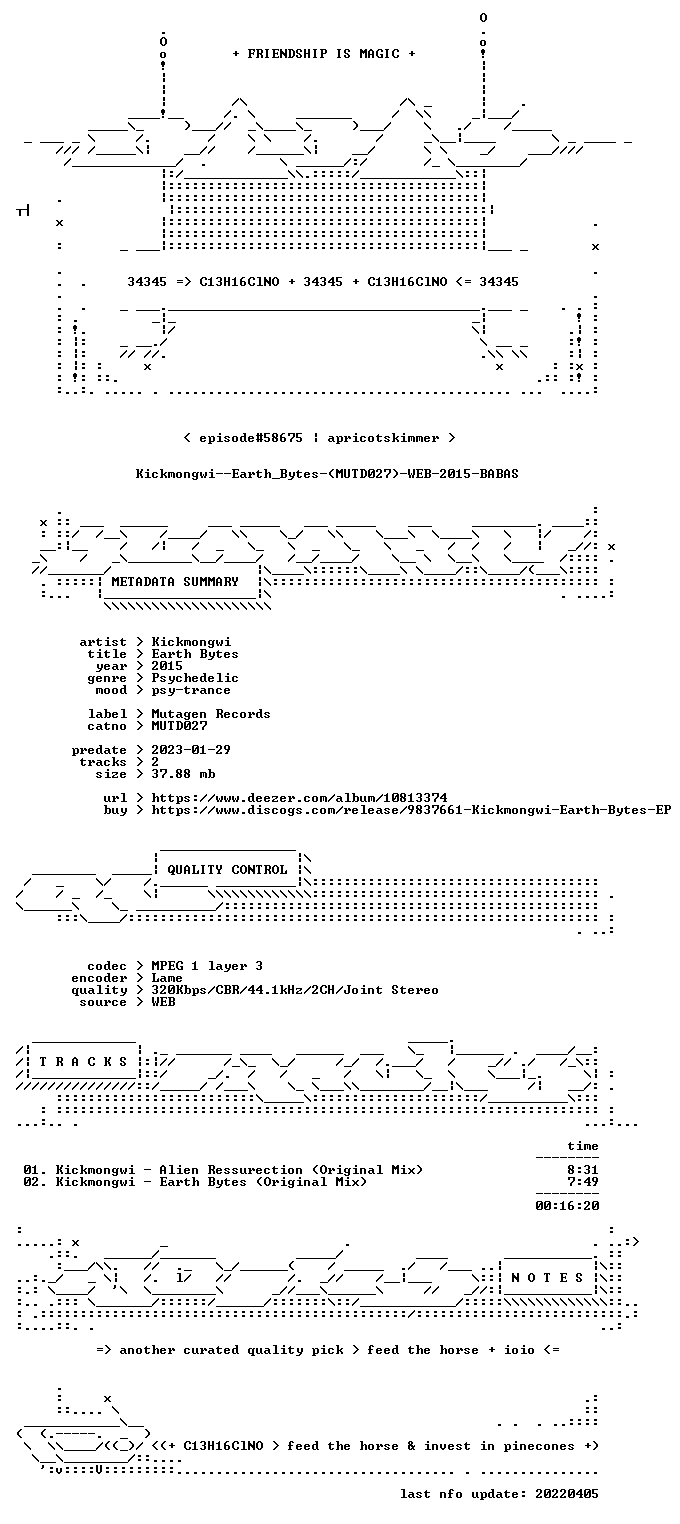 + FRIENDSHIP IS MAGIC +

34345 => C13H16ClNO + 34345 + C13H16ClNO <= 34345

< episode#58675 | apricotskimmer >

Kickmongwi--Earth_Bytes-(MUTD027)-WEB-2015-BABAS

METADATA SUMMARY

artist > Kickmongwi
title > Earth Bytes
year > 2015
genre > Psychedelic
mood > psy-trance

label > Mutagen Records
catno > MUTD027

predate > 2023-01-29
tracks > 2
size > 37.88 mb

url > https://www.deezer.com/album/10813374
buy > https://www.discogs.com/release/9837661-Kickmongwi-Earth-Bytes-EP

QUALITY CONTROL

codec > MPEG 1 layer 3
encoder > Lame
quality > 320Kbps/CBR/44.1kHz/2CH/Joint Stereo
source > WEB

T R A C K S

time

01. Kickmongwi - Alien Ressurection (Original Mix) 8:31
02. Kickmongwi - Earth Bytes (Original Mix) 7:49

00:16:20

N O T E S

=> another curated quality pick > feed the horse + ioio <=

<(+ C13H16ClNO > feed the horse & invest in pinecones +)

last nfo update: 20220405